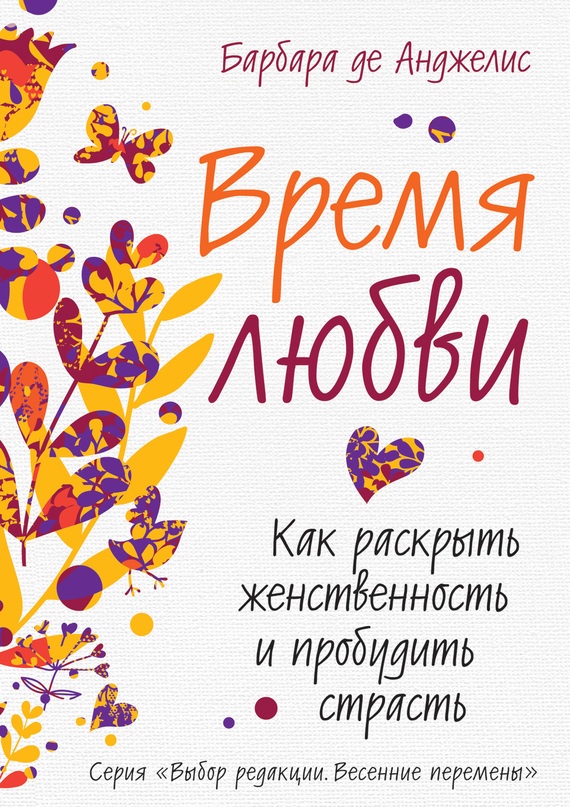 Барбара де Анджелис

Время любви

Как раскрыть женственность и пробудить страсть

Серия «Выбор редакции. Весенние перемены»